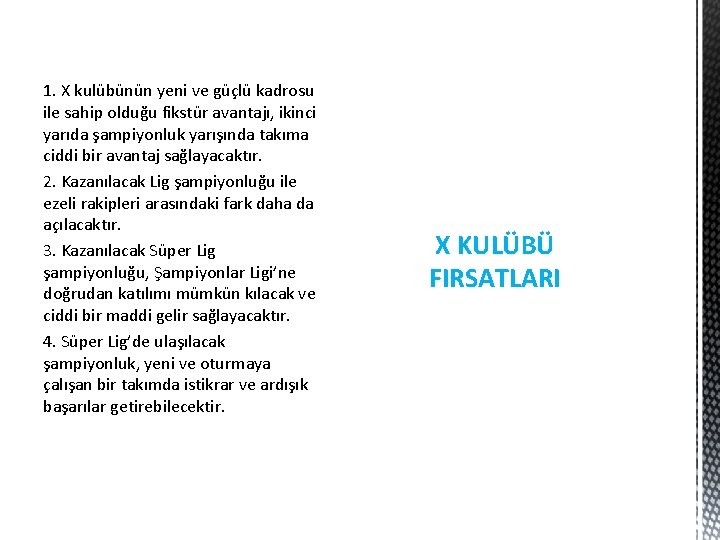 1. X kulübünün yeni ve güçlü kadrosu ile sahip olduğu fikstür avantajı, ikinci yarıda şampiyonluk yarışında takıma ciddi bir avantaj sağlayacaktır.

2. Kazanılacak Lig şampiyonluğu ile ezeli rakipleri arasındaki fark daha da açılacaktır.

3. Kazanılacak Süper Lig şampiyonluğu, Şampiyonlar Ligi'ne doğrudan katılımı mümkün kılacak ve ciddi bir maddi gelir sağlayacaktır.

4. Süper Lig'de ulaşılacak şampiyonluk, yeni ve oturmaya çalışan bir takımda istikrar ve ardışık başarılar getirebilecektir.

X KULÜBÜ FIRSATLARI